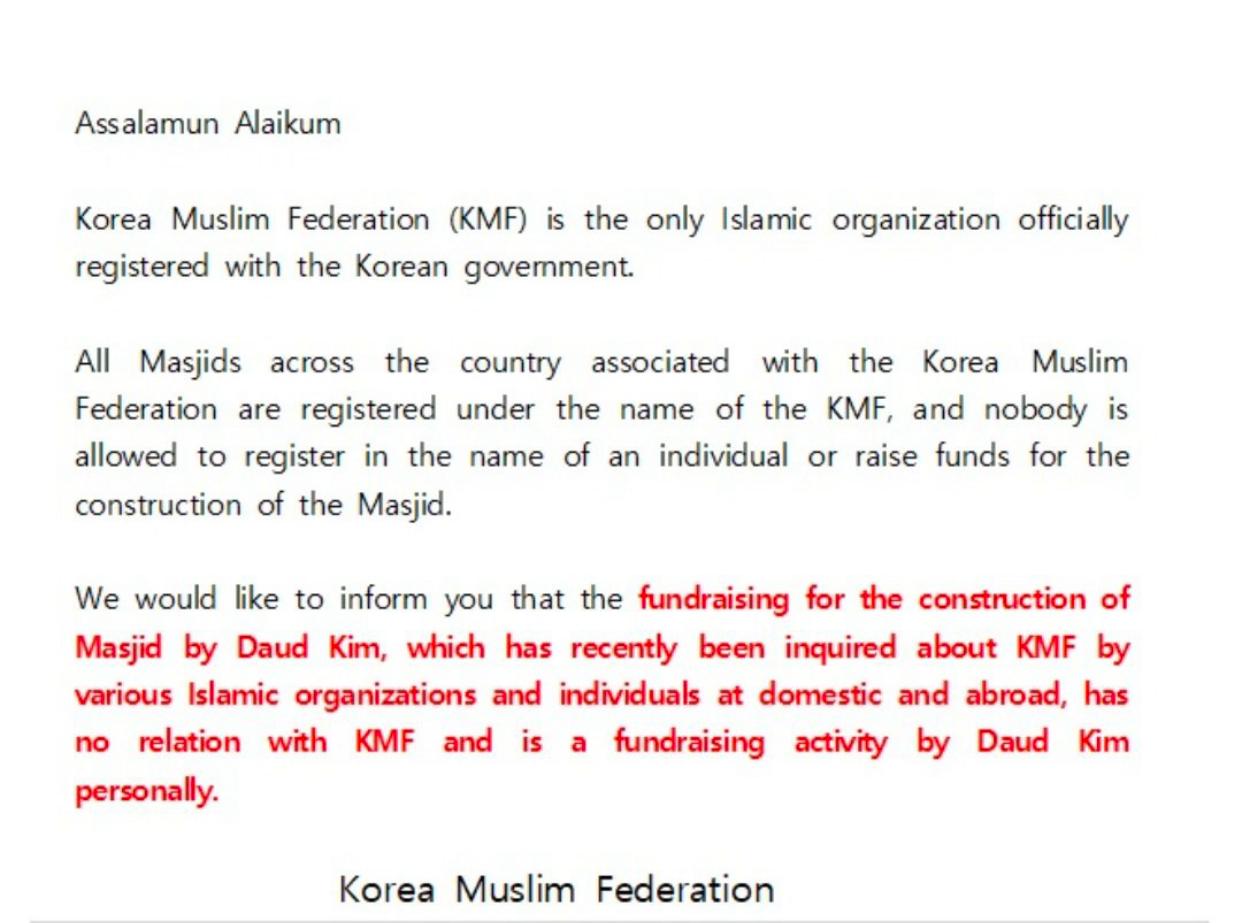 Assalamun Alaikum

Korea Muslim Federation (KMF) is the only Islamic organization officially registered with the Korean government.

All Masjids across the country associated with the Korea Muslim Federation are registered under the name of the KMF, and nobody is allowed to register in the name of an individual or raise funds for the construction of the Masjid.

We would like to inform you that the fundraising for the construction of Masjid by Daud Kim, which has recently been inquired about KMF by various Islamic organizations and individuals at domestic and abroad, has no relation with KMF and is a fundraising activity by Daud Kim personally.

Korea Muslim Federation